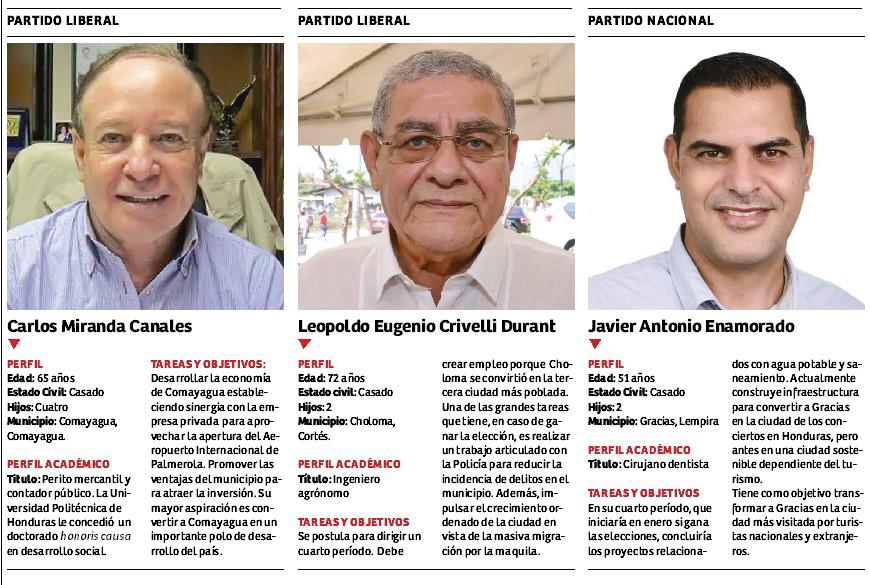 PARTIDO LIBERAL

Carlos Miranda Canales

PERFIL
Edad: 65 años
Estado Civil: Casado
Hijos: Cuatro
Municipio: Comayagua, Comayagua.

PERFIL ACADÉMICO
Título: Perito mercantil y contador público. La Universidad Politécnica de Honduras le concedió un doctorado honoris causa en desarrollo social.

TAREAS Y OBJETIVOS:
Desarrollar la economía de Comayagua estableciendo sinergia con la empresa privada para aprovechar la apertura del Aeropuerto Internacional de Palmerola. Promover las ventajas del municipio para atraer la inversión. Su mayor aspiración es convertir a Comayagua en un importante polo de desarrollo del país.

PARTIDO LIBERAL

Leopoldo Eugenio Crivelli Durant

PERFIL
Edad: 72 años
Estado civil: Casado
Hijos: 2
Municipio: Choloma, Cortés.

PERFIL ACADÉMICO
Título: Ingeniero agrónomo

TAREAS Y OBJETIVOS
Se postula para dirigir un cuarto período. Debe crear empleo porque Choloma se convirtió en la tercera ciudad más poblada. Una de las grandes tareas que tiene, en caso de ganar la elección, es realizar un trabajo articulado con la Policía para reducir la incidencia de delitos en el municipio. Además, impulsar el crecimiento ordenado de la ciudad en vista de la masiva migración por la maquila.

PARTIDO NACIONAL

Javier Antonio Enamorado

PERFIL
Edad: 51 años
Estado Civil: Casado
Hijos: 2
Municipio: Gracias, Lempira

PERFIL ACADÉMICO
Título: Cirujano dentista

TAREAS Y OBJETIVOS
En su cuarto período, que iniciaría en enero si gana las elecciones, concluiría los proyectos relacionados con agua potable y saneamiento. Actualmente construye infraestructura para convertir a Gracias en la ciudad de los conciertos en Honduras, pero antes en una ciudad sostenible dependiente del turismo.
Tiene como objetivo transformar a Gracias en la ciudad más visitada por turistas nacionales y extranjeros.